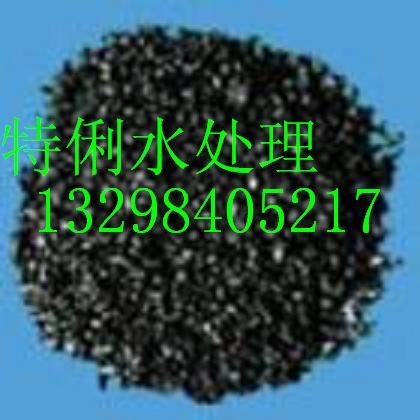 特俐水处理
13298405217